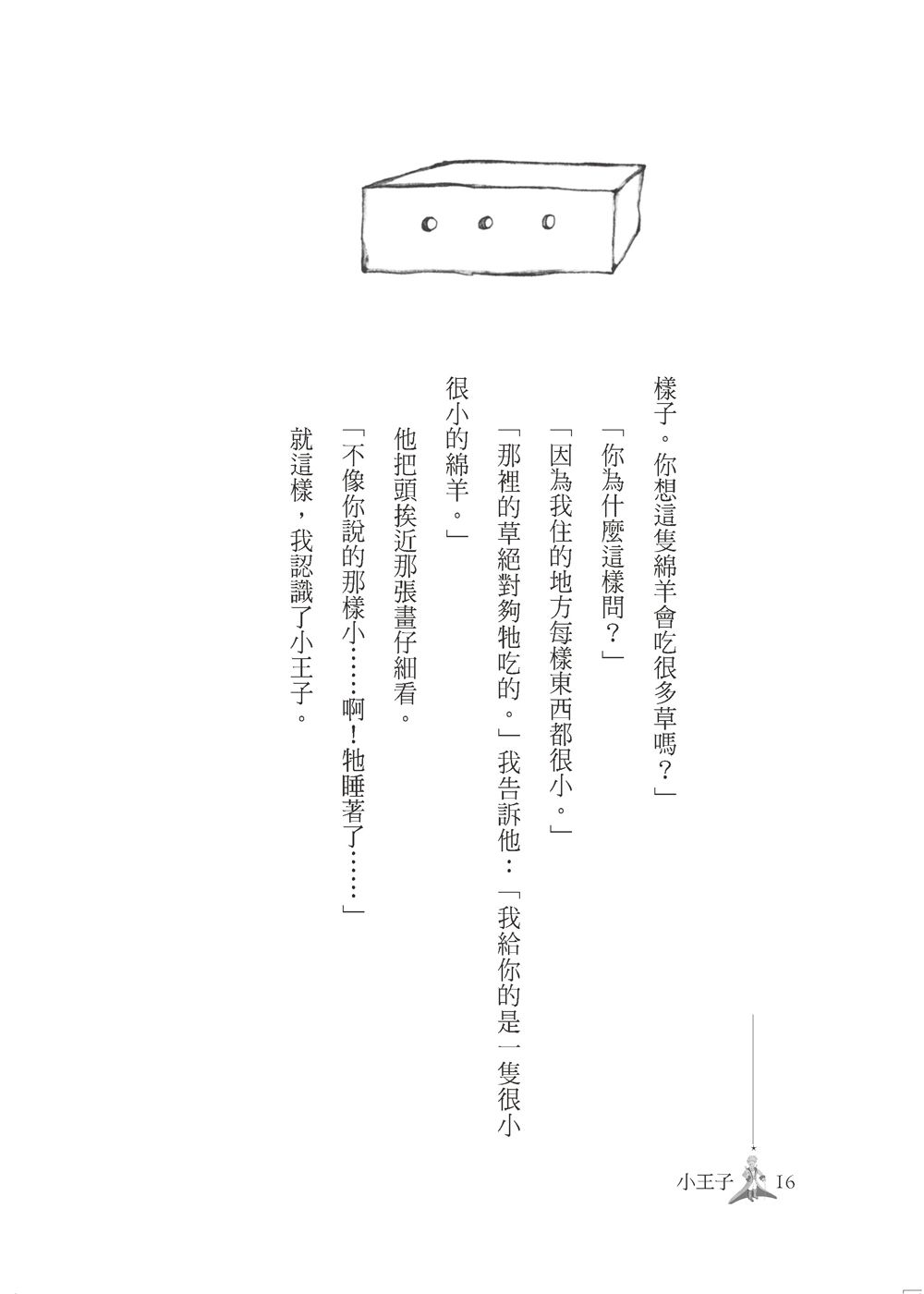 樣子。你想這隻綿羊會吃很多草嗎？」

「你為什麼這樣問？」

「因為我住的地方每樣東西都很小。」

「那裡的草絕對夠牠吃的。」我告訴他：「我給你的是一隻很小很小的綿羊。」

他把頭挨近那張畫仔細看。

「不像你說的那樣小……啊！牠睡著了……」

就這樣，我認識了小王子。

小王子 16